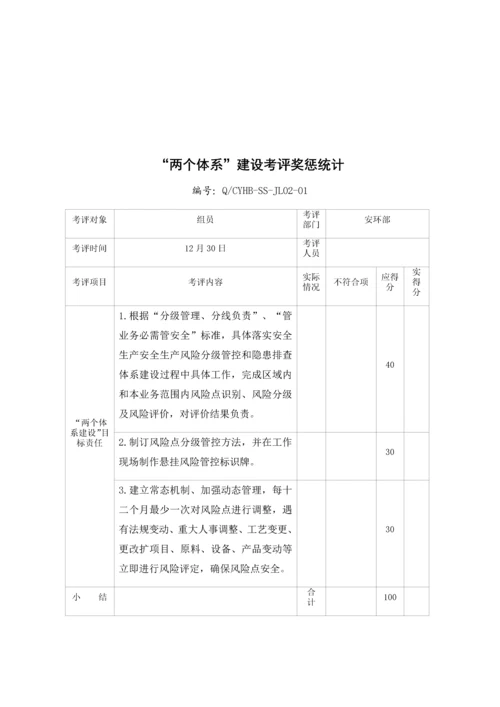 “两个体系”建设考评奖惩统计

编号：Q/CYHB-SS-JL02-01

| 考评对象 | 组员 | 考评部门 | 安环部 | | |
|---|---|---|---|---|---|
| 考评时间 | 12月30日 | 考评人员 | | | |
| 考评项目 | 考评内容 | 实际情况 | 不符合项 | 应得分 | 实得分 |
| “两个体系建设”目标责任 | 1.根据“分级管理、分线负责”、“管业务必需管安全”标准，具体落实安全生产安全生产风险分级管控和隐患排查体系建设过程中具体工作，完成区域内和本业务范围内风险点识别、风险分级及风险评价，对评价结果负责。 | | | 40 | |
| | 2.制订风险点分级管控方法，并在工作现场制作悬挂风险管控标识牌。 | | | 30 | |
| | 3.建立常态机制、加强动态管理，每十二个月最少一次对风险点进行调整，遇有法规变动、重大人事调整、工艺变更、更改扩项目、原料、设备、产品变动等立即进行风险评定，确保风险点安全。 | | | 30 | |
| 小　　结 | | 合计 | | 100 | |